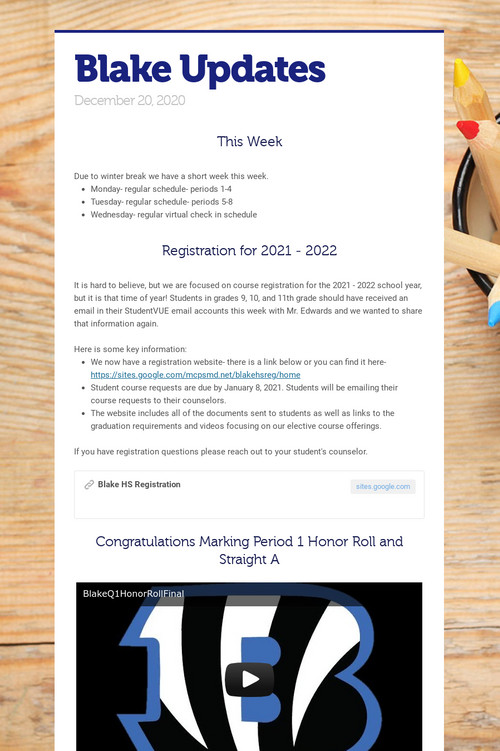 Blake Updates

December 20, 2020

This Week

Due to winter break we have a short week this week.

- Monday- regular schedule- periods 1-4
- Tuesday- regular schedule- periods 5-8
- Wednesday- regular virtual check in schedule

Registration for 2021 - 2022

It is hard to believe, but we are focused on course registration for the 2021 - 2022 school year, but it is that time of year! Students in grades 9, 10, and 11th grade should have received an email in their StudentVUE email accounts this week with Mr. Edwards and we wanted to share that information again.

Here is some key information:

- We now have a registration website- there is a link below or you can find it here- https://sites.google.com/mcpsmd.net/blakehsreg/home
- Student course requests are due by January 8, 2021. Students will be emailing their course requests to their counselors.
- The website includes all of the documents sent to students as well as links to the graduation requirements and videos focusing on our elective course offerings.

If you have registration questions please reach out to your student's counselor.

Blake HS Registration

sites.google.com

Congratulations Marking Period 1 Honor Roll and Straight A

BlakeQ1HonorRollFinal